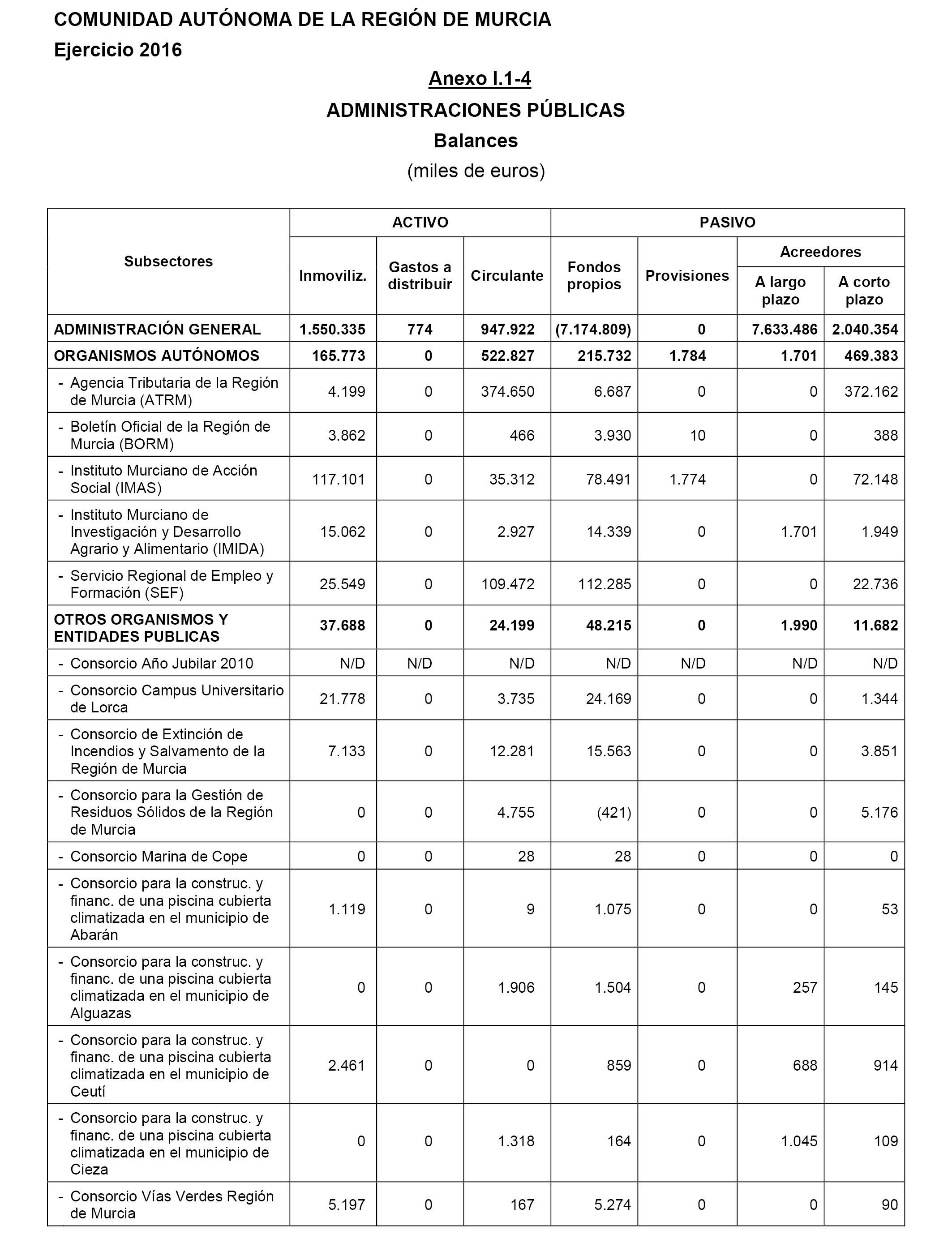 COMUNIDAD AUTÓNOMA DE LA REGIÓN DE MURCIA
Ejercicio 2016

Anexo I.1-4
ADMINISTRACIONES PÚBLICAS
Balances
(miles de euros)

| Subsectores | ACTIVO Inmoviliz. | ACTIVO Gastos a distribuir | ACTIVO Circulante | PASIVO Fondos propios | PASIVO Provisiones | PASIVO Acreedores A largo plazo | PASIVO Acreedores A corto plazo |
|---|---|---|---|---|---|---|---|
| ADMINISTRACIÓN GENERAL | 1.550.335 | 774 | 947.922 | (7.174.809) | 0 | 7.633.486 | 2.040.354 |
| ORGANISMOS AUTÓNOMOS | 165.773 | 0 | 522.827 | 215.732 | 1.784 | 1.701 | 469.383 |
| - Agencia Tributaria de la Región de Murcia (ATRM) | 4.199 | 0 | 374.650 | 6.687 | 0 | 0 | 372.162 |
| - Boletín Oficial de la Región de Murcia (BORM) | 3.862 | 0 | 466 | 3.930 | 10 | 0 | 388 |
| - Instituto Murciano de Acción Social (IMAS) | 117.101 | 0 | 35.312 | 78.491 | 1.774 | 0 | 72.148 |
| - Instituto Murciano de Investigación y Desarrollo Agrario y Alimentario (IMIDA) | 15.062 | 0 | 2.927 | 14.339 | 0 | 1.701 | 1.949 |
| - Servicio Regional de Empleo y Formación (SEF) | 25.549 | 0 | 109.472 | 112.285 | 0 | 0 | 22.736 |
| OTROS ORGANISMOS Y ENTIDADES PUBLICAS | 37.688 | 0 | 24.199 | 48.215 | 0 | 1.990 | 11.682 |
| - Consorcio Año Jubilar 2010 | N/D | N/D | N/D | N/D | N/D | N/D | N/D |
| - Consorcio Campus Universitario de Lorca | 21.778 | 0 | 3.735 | 24.169 | 0 | 0 | 1.344 |
| - Consorcio de Extinción de Incendios y Salvamento de la Región de Murcia | 7.133 | 0 | 12.281 | 15.563 | 0 | 0 | 3.851 |
| - Consorcio para la Gestión de Residuos Sólidos de la Región de Murcia | 0 | 0 | 4.755 | (421) | 0 | 0 | 5.176 |
| - Consorcio Marina de Cope | 0 | 0 | 28 | 28 | 0 | 0 | 0 |
| - Consorcio para la construc. y financ. de una piscina cubierta climatizada en el municipio de Abarán | 1.119 | 0 | 9 | 1.075 | 0 | 0 | 53 |
| - Consorcio para la construc. y financ. de una piscina cubierta climatizada en el municipio de Alguazas | 0 | 0 | 1.906 | 1.504 | 0 | 257 | 145 |
| - Consorcio para la construc. y financ. de una piscina cubierta climatizada en el municipio de Ceutí | 2.461 | 0 | 0 | 859 | 0 | 688 | 914 |
| - Consorcio para la construc. y financ. de una piscina cubierta climatizada en el municipio de Cieza | 0 | 0 | 1.318 | 164 | 0 | 1.045 | 109 |
| - Consorcio Vías Verdes Región de Murcia | 5.197 | 0 | 167 | 5.274 | 0 | 0 | 90 |